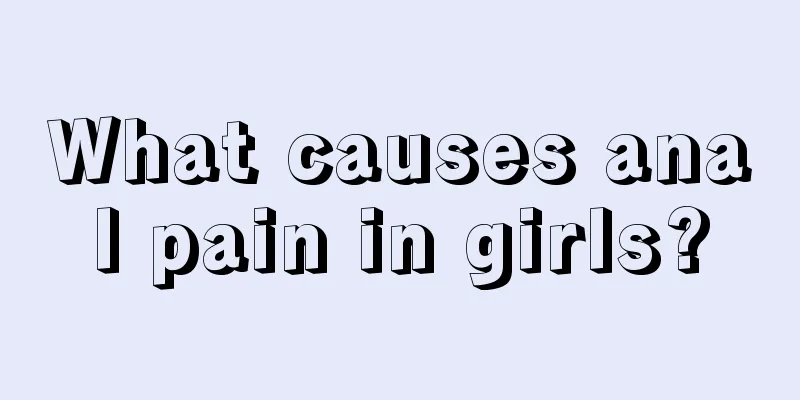 What causes anal pain in girls?